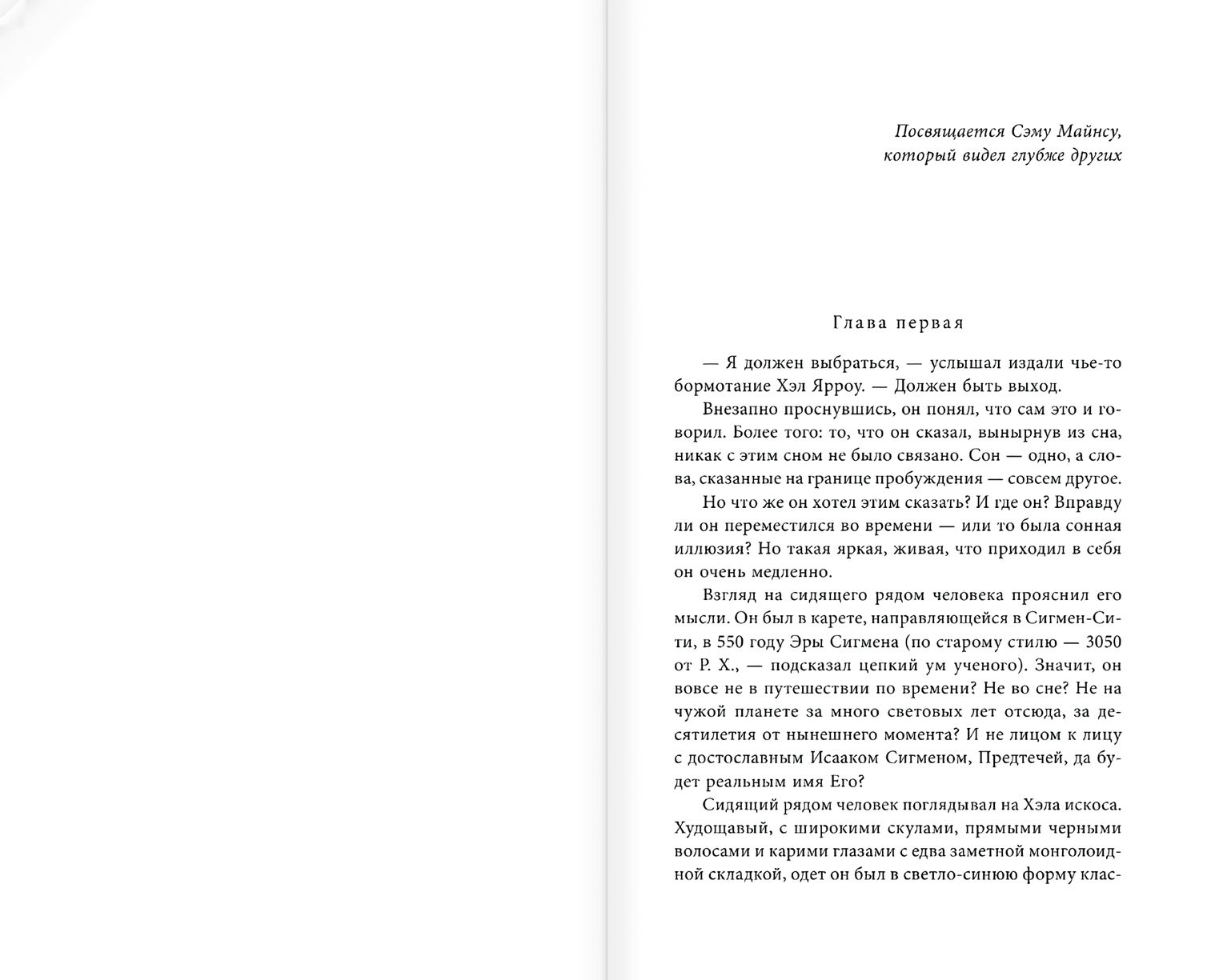 Посвящается Сэму Майнсу,
который видел глубже других

Глава первая

— Я должен выбраться, — услышал издали чье-то бормотание Хэл Ярроу. — Должен быть выход.

Внезапно проснувшись, он понял, что сам это и говорил. Более того: то, что он сказал, вынырнув из сна, никак с этим сном не было связано. Сон — одно, а слова, сказанные на границе пробуждения — совсем другое.

Но что же он хотел этим сказать? И где он? Вправду ли он переместился во времени — или то была сонная иллюзия? Но такая яркая, живая, что приходил в себя он очень медленно.

Взгляд на сидящего рядом человека прояснил его мысли. Он был в карете, направляющейся в Сигмен-Сити, в 550 году Эры Сигмена (по старому стилю — 3050 от Р. Х., — подсказал цепкий ум ученого). Значит, он вовсе не в путешествии по времени? Не во сне? Не на чужой планете за много световых лет отсюда, за десятилетия от нынешнего момента? И не лицом к лицу с достославным Исааком Сигменом, Предтечей, да будет реальным имя Его?

Сидящий рядом человек поглядывал на Хэла искоса. Худощавый, с широкими скулами, прямыми черными волосами и карими глазами с едва заметной монголоидной складкой, одет он был в светло-синюю форму клас-